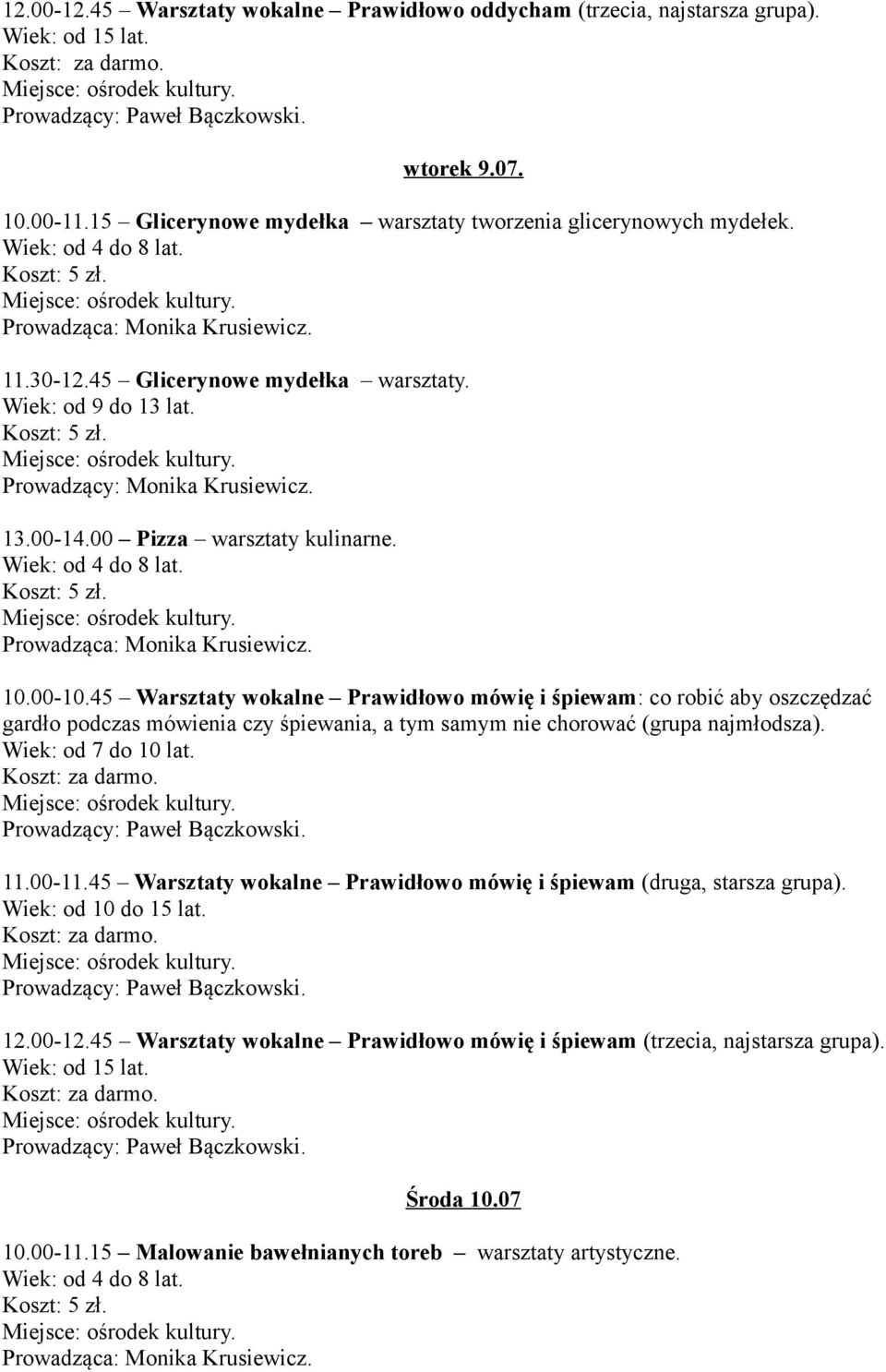 12.00-12.45 – Warsztaty wokalne – Prawidłowo oddycham (trzecia, najstarsza grupa).
Wiek: od 15 lat.
Koszt: za darmo.
Miejsce: ośrodek kultury.
Prowadzący: Paweł Bączkowski.

wtorek 9.07.

10.00-11.15 – Glicerynowe mydełka – warsztaty tworzenia glicerynowych mydełek.
Wiek: od 4 do 8 lat.
Koszt: 5 zł.
Miejsce: ośrodek kultury.
Prowadząca: Monika Krusiewicz.

11.30-12.45 – Glicerynowe mydełka – warsztaty.
Wiek: od 9 do 13 lat.
Koszt: 5 zł.
Miejsce: ośrodek kultury.
Prowadzący: Monika Krusiewicz.

13.00-14.00 – Pizza – warsztaty kulinarne.
Wiek: od 4 do 8 lat.
Koszt: 5 zł.
Miejsce: ośrodek kultury.
Prowadząca: Monika Krusiewicz.

10.00-10.45 – Warsztaty wokalne – Prawidłowo mówię i śpiewam: co robić aby oszczędzać gardło podczas mówienia czy śpiewania, a tym samym nie chorować (grupa najmłodsza).
Wiek: od 7 do 10 lat.
Koszt: za darmo.
Miejsce: ośrodek kultury.
Prowadzący: Paweł Bączkowski.

11.00-11.45 – Warsztaty wokalne – Prawidłowo mówię i śpiewam (druga, starsza grupa).
Wiek: od 10 do 15 lat.
Koszt: za darmo.
Miejsce: ośrodek kultury.
Prowadzący: Paweł Bączkowski.

12.00-12.45 – Warsztaty wokalne – Prawidłowo mówię i śpiewam (trzecia, najstarsza grupa).
Wiek: od 15 lat.
Koszt: za darmo.
Miejsce: ośrodek kultury.
Prowadzący: Paweł Bączkowski.

Środa 10.07

10.00-11.15 – Malowanie bawełnianych toreb – warsztaty artystyczne.
Wiek: od 4 do 8 lat.
Koszt: 5 zł.
Miejsce: ośrodek kultury.
Prowadząca: Monika Krusiewicz.